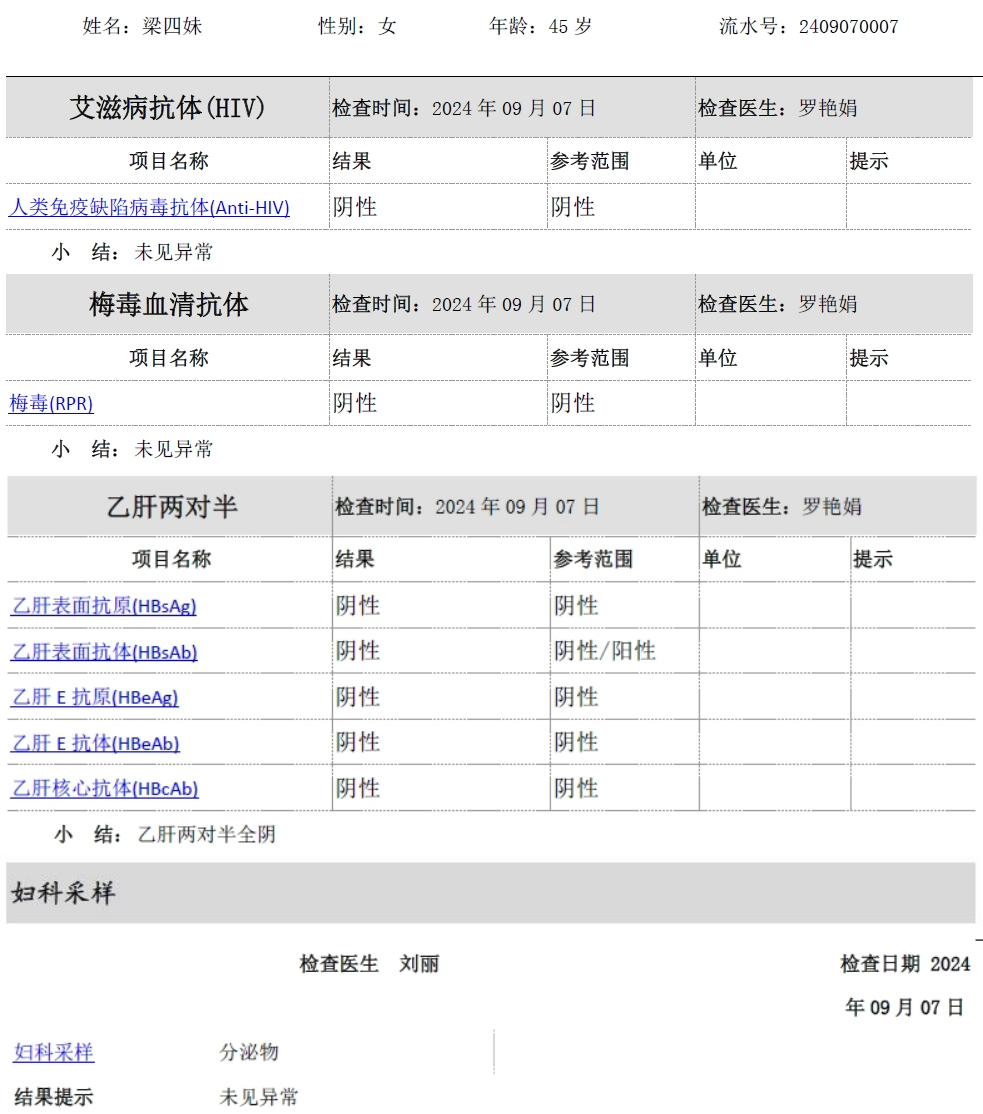 姓名：梁四妹　　性别：女　　年龄：45 岁　　流水号：2409070007

| 艾滋病抗体(HIV) | 检查时间：2024 年 09 月 07 日 | | 检查医生：罗艳娟 | |
|---|---|---|---|---|
| 项目名称 | 结果 | 参考范围 | 单位 | 提示 |
| 人类免疫缺陷病毒抗体(Anti-HIV) | 阴性 | 阴性 | | |

小　结：未见异常

| 梅毒血清抗体 | 检查时间：2024 年 09 月 07 日 | | 检查医生：罗艳娟 | |
|---|---|---|---|---|
| 项目名称 | 结果 | 参考范围 | 单位 | 提示 |
| 梅毒(RPR) | 阴性 | 阴性 | | |

小　结：未见异常

| 乙肝两对半 | 检查时间：2024 年 09 月 07 日 | | 检查医生：罗艳娟 | |
|---|---|---|---|---|
| 项目名称 | 结果 | 参考范围 | 单位 | 提示 |
| 乙肝表面抗原(HBsAg) | 阴性 | 阴性 | | |
| 乙肝表面抗体(HBsAb) | 阴性 | 阴性/阳性 | | |
| 乙肝 E 抗原(HBeAg) | 阴性 | 阴性 | | |
| 乙肝 E 抗体(HBeAb) | 阴性 | 阴性 | | |
| 乙肝核心抗体(HBcAb) | 阴性 | 阴性 | | |

小　结：乙肝两对半全阴

妇科采样

检查医生　刘丽　　检查日期 2024 年 09 月 07 日

妇科采样　　分泌物

结果提示　　未见异常